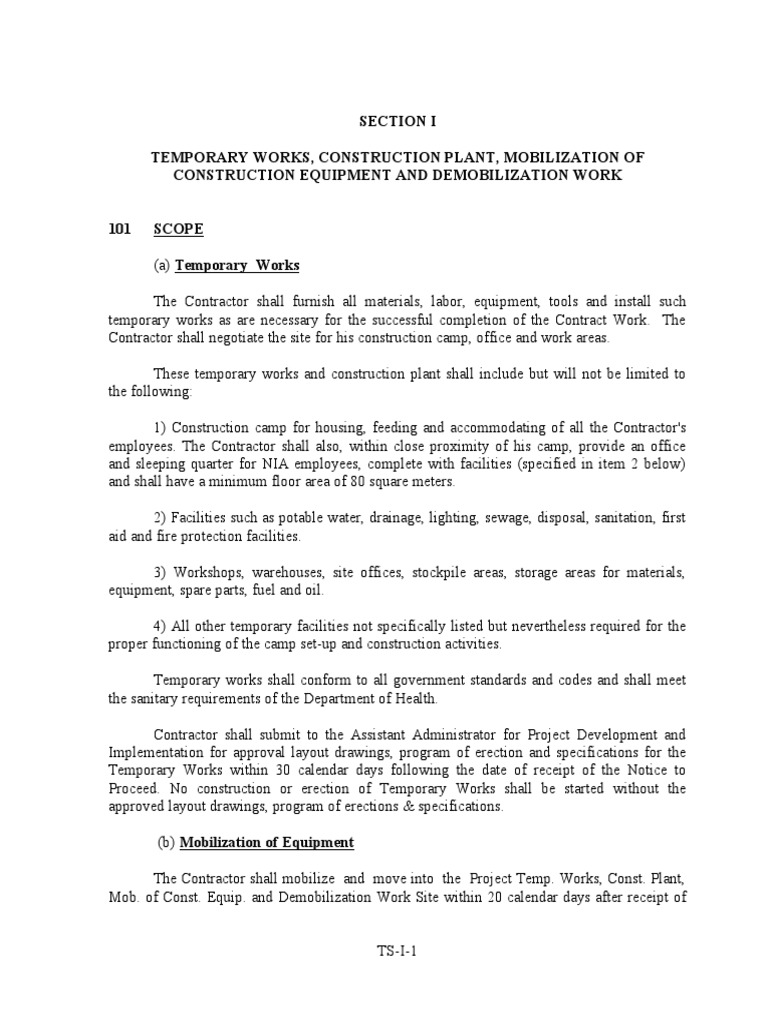 SECTION I

TEMPORARY WORKS, CONSTRUCTION PLANT, MOBILIZATION OF CONSTRUCTION EQUIPMENT AND DEMOBILIZATION WORK

101 SCOPE

(a) Temporary Works

The Contractor shall furnish all materials, labor, equipment, tools and install such temporary works as are necessary for the successful completion of the Contract Work. The Contractor shall negotiate the site for his construction camp, office and work areas.

These temporary works and construction plant shall include but will not be limited to the following:

1) Construction camp for housing, feeding and accommodating of all the Contractor's employees. The Contractor shall also, within close proximity of his camp, provide an office and sleeping quarter for NIA employees, complete with facilities (specified in item 2 below) and shall have a minimum floor area of 80 square meters.

2) Facilities such as potable water, drainage, lighting, sewage, disposal, sanitation, first aid and fire protection facilities.

3) Workshops, warehouses, site offices, stockpile areas, storage areas for materials, equipment, spare parts, fuel and oil.

4) All other temporary facilities not specifically listed but nevertheless required for the proper functioning of the camp set-up and construction activities.

Temporary works shall conform to all government standards and codes and shall meet the sanitary requirements of the Department of Health.

Contractor shall submit to the Assistant Administrator for Project Development and Implementation for approval layout drawings, program of erection and specifications for the Temporary Works within 30 calendar days following the date of receipt of the Notice to Proceed. No construction or erection of Temporary Works shall be started without the approved layout drawings, program of erections & specifications.

(b) Mobilization of Equipment

The Contractor shall mobilize and move into the Project Temp. Works, Const. Plant, Mob. of Const. Equip. and Demobilization Work Site within 20 calendar days after receipt of

TS-I-1